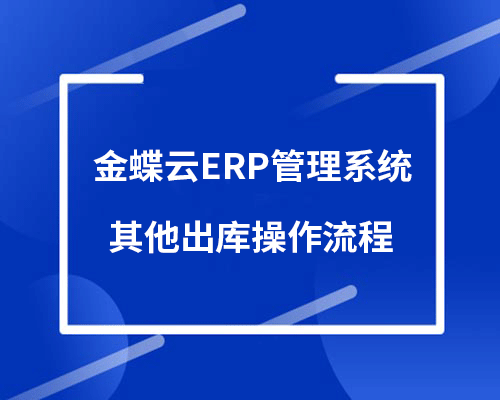 金蝶云ERP管理系统

其他出库操作流程